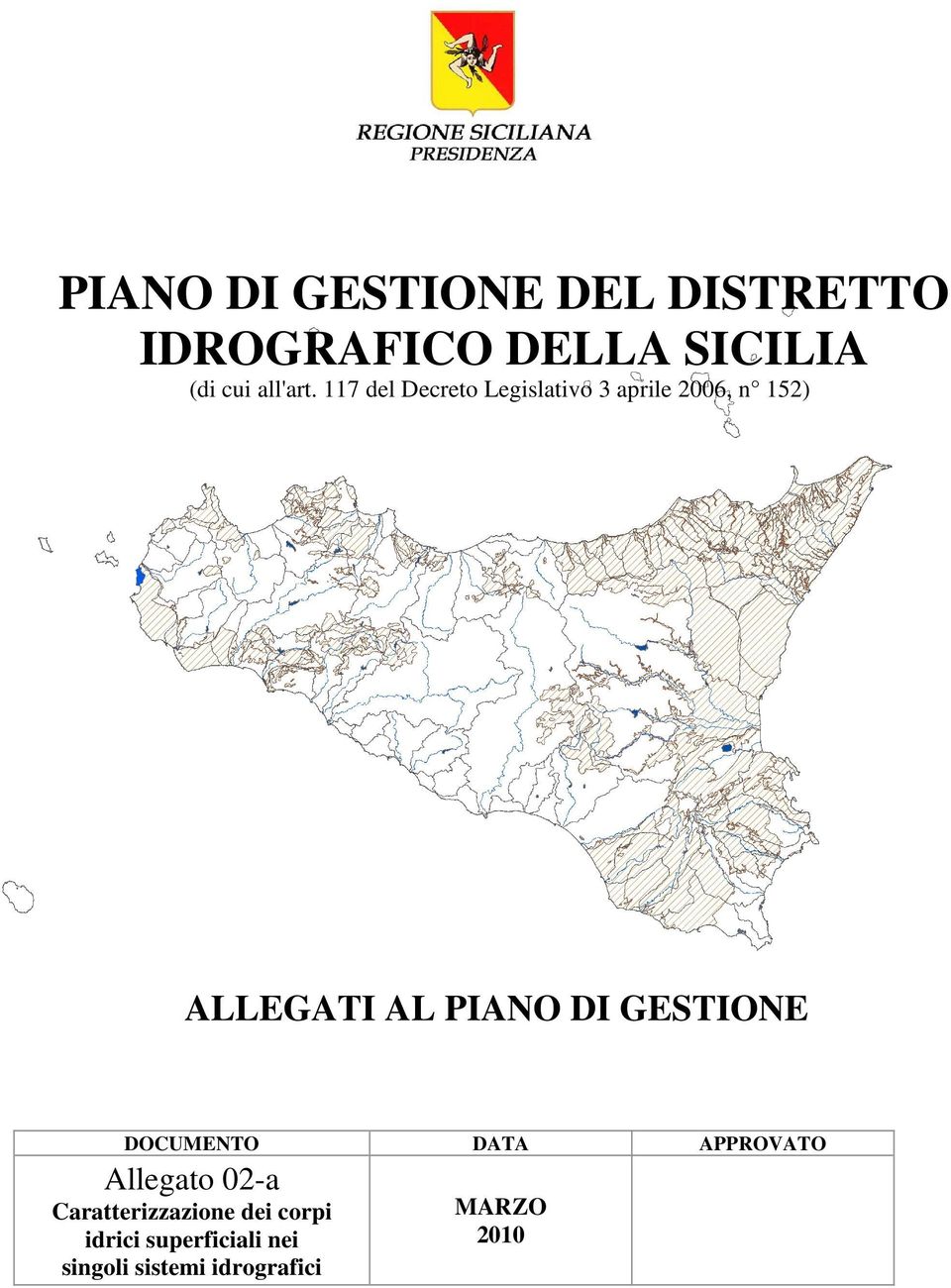 REGIONE SICILIANA
PRESIDENZA

PIANO DI GESTIONE DEL DISTRETTO IDROGRAFICO DELLA SICILIA
(di cui all'art. 117 del Decreto Legislativo 3 aprile 2006, n° 152)

ALLEGATI AL PIANO DI GESTIONE

| DOCUMENTO | DATA | APPROVATO |
|---|---|---|
| Allegato 02-a Caratterizzazione dei corpi idrici superficiali nei singoli sistemi idrografici | MARZO 2010 | |